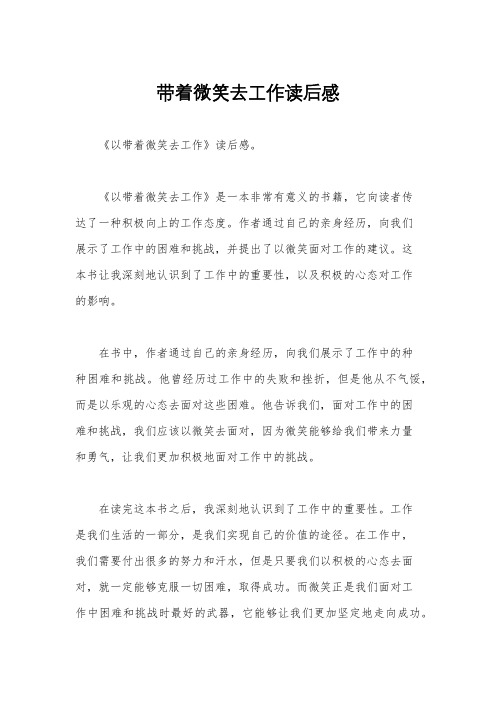 带着微笑去工作读后感

《以带着微笑去工作》读后感。

《以带着微笑去工作》是一本非常有意义的书籍，它向读者传达了一种积极向上的工作态度。作者通过自己的亲身经历，向我们展示了工作中的困难和挑战，并提出了以微笑面对工作的建议。这本书让我深刻地认识到了工作中的重要性，以及积极的心态对工作的影响。

在书中，作者通过自己的亲身经历，向我们展示了工作中的种种困难和挑战。他曾经历过工作中的失败和挫折，但是他从不气馁，而是以乐观的心态去面对这些困难。他告诉我们，面对工作中的困难和挑战，我们应该以微笑去面对，因为微笑能够给我们带来力量和勇气，让我们更加积极地面对工作中的挑战。

在读完这本书之后，我深刻地认识到了工作中的重要性。工作是我们生活的一部分，是我们实现自己的价值的途径。在工作中，我们需要付出很多的努力和汗水，但是只要我们以积极的心态去面对，就一定能够克服一切困难，取得成功。而微笑正是我们面对工作中困难和挑战时最好的武器，它能够让我们更加坚定地走向成功。